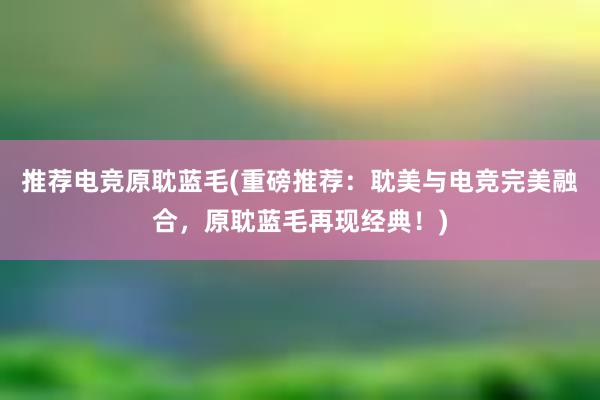 推荐电竞原耽蓝毛(重磅推荐：耽美与电竞完美融合，原耽蓝毛再现经典！)